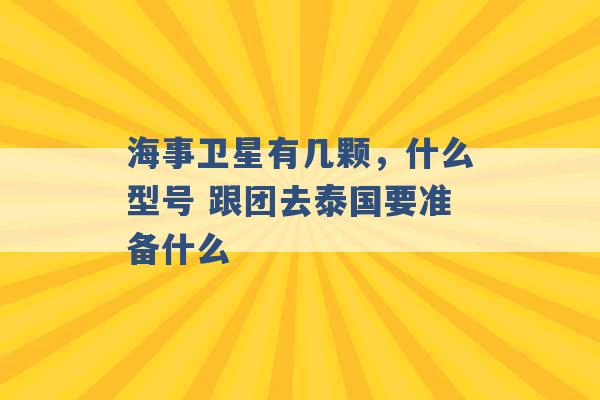 海事卫星有几颗，什么型号 跟团去泰国要准备什么